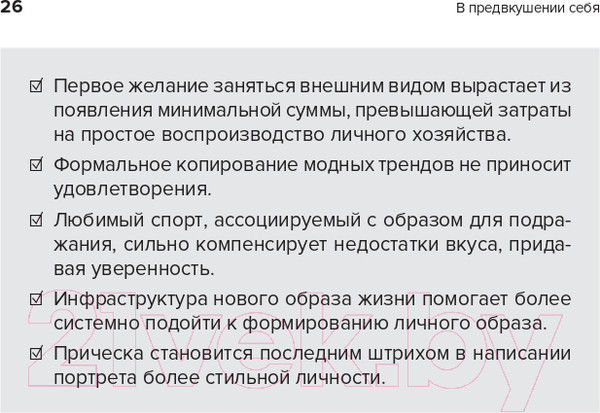 26

В предвкушении себя

☑ Первое желание заняться внешним видом вырастает из появления минимальной суммы, превышающей затраты на простое воспроизводство личного хозяйства.

☑ Формальное копирование модных трендов не приносит удовлетворения.

☑ Любимый спорт, ассоциируемый с образом для подражания, сильно компенсирует недостатки вкуса, придавая уверенность.

☑ Инфраструктура нового образа жизни помогает более системно подойти к формированию личного образа.

☑ Прическа становится последним штрихом в написании портрета более стильной личности.

21vek.by